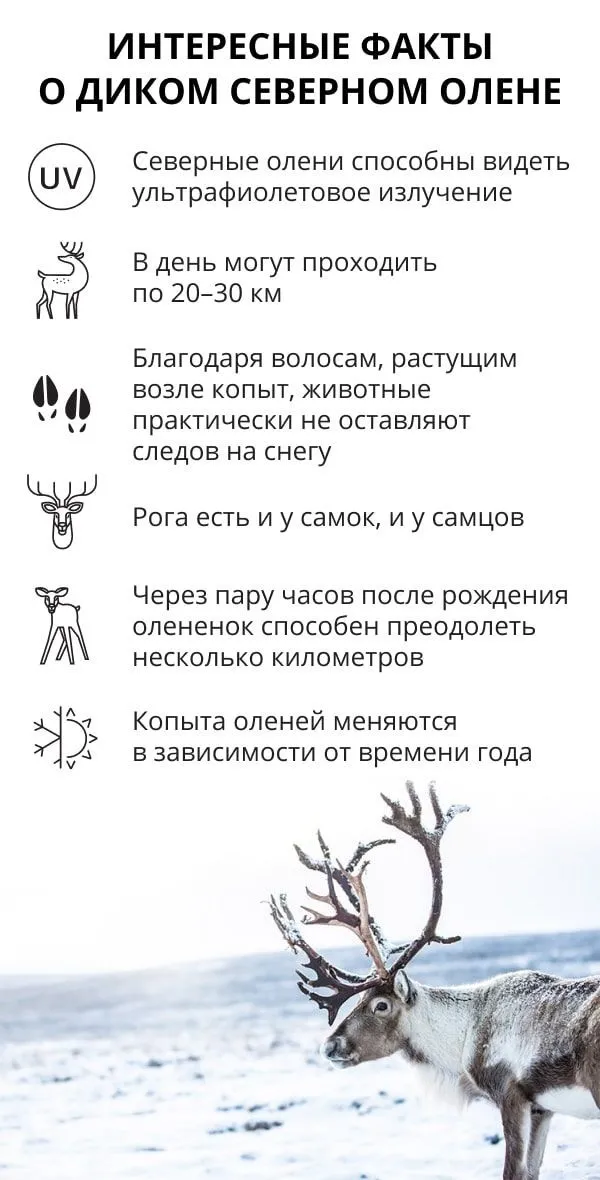 ИНТЕРЕСНЫЕ ФАКТЫ О ДИКОМ СЕВЕРНОМ ОЛЕНЕ

UV

Северные олени способны видеть ультрафиолетовое излучение

В день могут проходить по 20–30 км

Благодаря волосам, растущим возле копыт, животные практически не оставляют следов на снегу

Рога есть и у самок, и у самцов

Через пару часов после рождения олененок способен преодолеть несколько километров

Копыта оленей меняются в зависимости от времени года